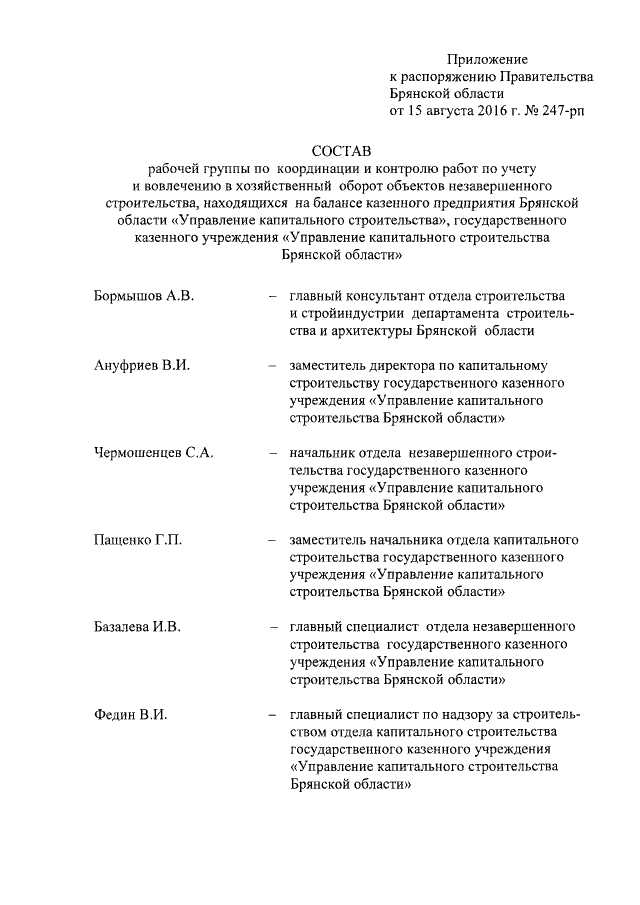 Приложение
к распоряжению Правительства
Брянской области
от 15 августа 2016 г. № 247-рп

СОСТАВ
рабочей группы по координации и контролю работ по учету и вовлечению в хозяйственный оборот объектов незавершенного строительства, находящихся на балансе казенного предприятия Брянской области «Управление капитального строительства», государственного казенного учреждения «Управление капитального строительства Брянской области»

Бормышов А.В. – главный консультант отдела строительства и стройиндустрии департамента строительства и архитектуры Брянской области

Ануфриев В.И. – заместитель директора по капитальному строительству государственного казенного учреждения «Управление капитального строительства Брянской области»

Чермошенцев С.А. – начальник отдела незавершенного строительства государственного казенного учреждения «Управление капитального строительства Брянской области»

Пащенко Г.П. – заместитель начальника отдела капитального строительства государственного казенного учреждения «Управление капитального строительства Брянской области»

Базалева И.В. – главный специалист отдела незавершенного строительства государственного казенного учреждения «Управление капитального строительства Брянской области»

Федин В.И. – главный специалист по надзору за строительством отдела капитального строительства государственного казенного учреждения «Управление капитального строительства Брянской области»